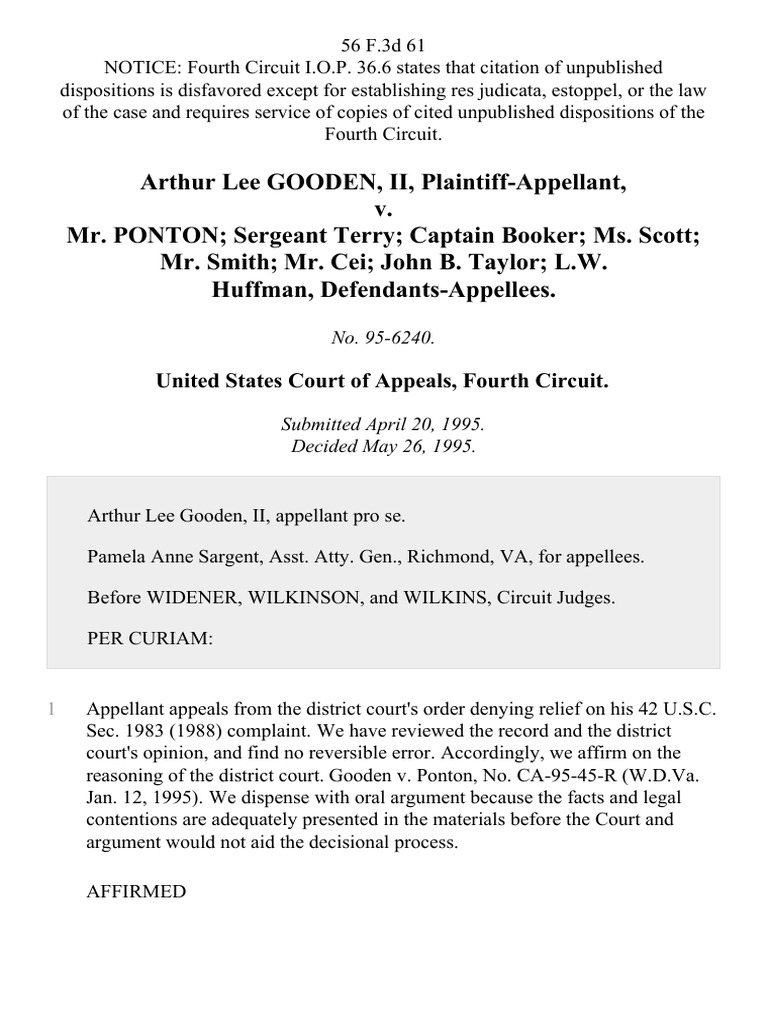 56 F.3d 61
NOTICE: Fourth Circuit I.O.P. 36.6 states that citation of unpublished dispositions is disfavored except for establishing res judicata, estoppel, or the law of the case and requires service of copies of cited unpublished dispositions of the Fourth Circuit.

Arthur Lee GOODEN, II, Plaintiff-Appellant,
v.
Mr. PONTON; Sergeant Terry; Captain Booker; Ms. Scott; Mr. Smith; Mr. Cei; John B. Taylor; L.W. Huffman, Defendants-Appellees.

No. 95-6240.

United States Court of Appeals, Fourth Circuit.

Submitted April 20, 1995.
Decided May 26, 1995.

Arthur Lee Gooden, II, appellant pro se.

Pamela Anne Sargent, Asst. Atty. Gen., Richmond, VA, for appellees.

Before WIDENER, WILKINSON, and WILKINS, Circuit Judges.

PER CURIAM:

1 Appellant appeals from the district court's order denying relief on his 42 U.S.C. Sec. 1983 (1988) complaint. We have reviewed the record and the district court's opinion, and find no reversible error. Accordingly, we affirm on the reasoning of the district court. Gooden v. Ponton, No. CA-95-45-R (W.D.Va. Jan. 12, 1995). We dispense with oral argument because the facts and legal contentions are adequately presented in the materials before the Court and argument would not aid the decisional process.

AFFIRMED